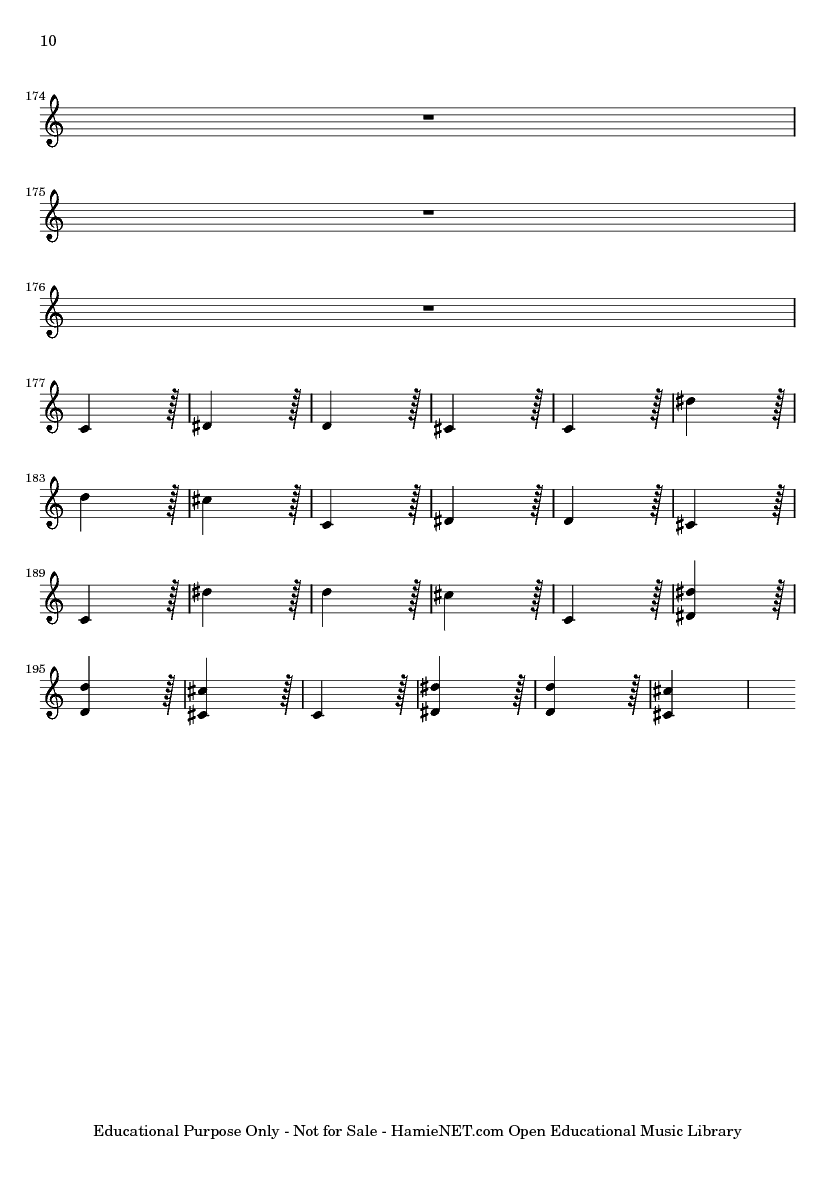 10

174

175

176

177

183

189

195

Educational Purpose Only - Not for Sale - HamieNET.com Open Educational Music Library